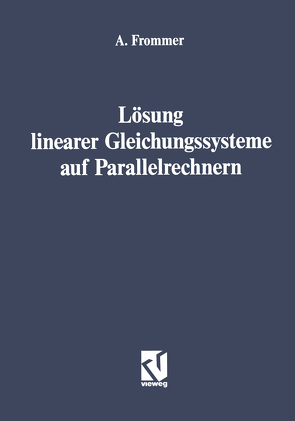 A. Frommer

Lösung linearer Gleichungssysteme auf Parallelrechnern

vieweg